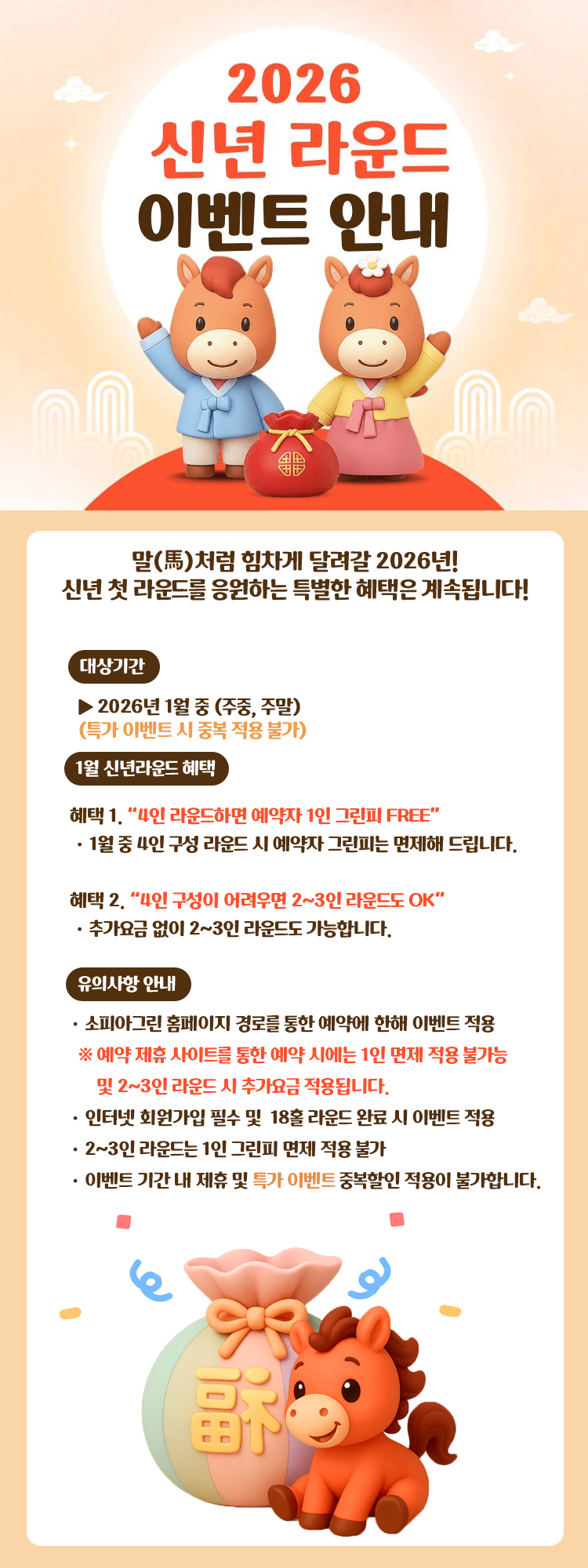 2026
신년 라운드
이벤트 안내

말(馬)처럼 힘차게 달려갈 2026년!
신년 첫 라운드를 응원하는 특별한 혜택은 계속됩니다!

대상기간

▶ 2026년 1월 중 (주중, 주말)
(특가 이벤트 시 중복 적용 불가)

1월 신년라운드 혜택

혜택 1. "4인 라운드하면 예약자 1인 그린피 FREE"
• 1월 중 4인 구성 라운드 시 예약자 그린피는 면제해 드립니다.

혜택 2. "4인 구성이 어려우면 2~3인 라운드도 OK"
• 추가요금 없이 2~3인 라운드도 가능합니다.

유의사항 안내

• 소피아그린 홈페이지 경로를 통한 예약에 한해 이벤트 적용
※ 예약 제휴 사이트를 통한 예약 시에는 1인 면제 적용 불가능 및 2~3인 라운드 시 추가요금 적용됩니다.
• 인터넷 회원가입 필수 및 18홀 라운드 완료 시 이벤트 적용
• 2~3인 라운드는 1인 그린피 면제 적용 불가
• 이벤트 기간 내 제휴 및 특가 이벤트 중복할인 적용이 불가합니다.

福